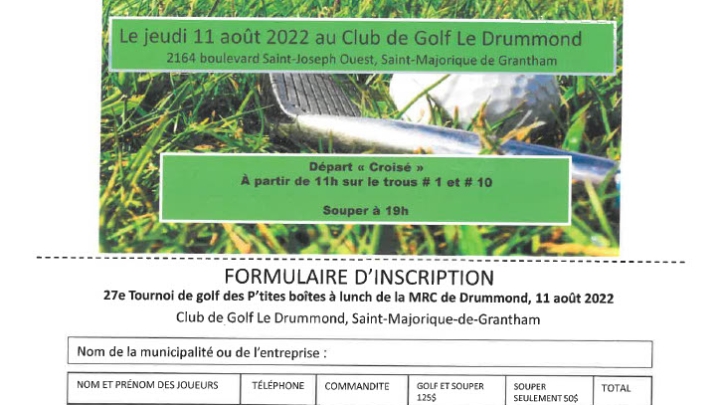 Le jeudi 11 août 2022 au Club de Golf Le Drummond
2164 boulevard Saint-Joseph Ouest, Saint-Majorique de Grantham

Départ « Croisé »
À partir de 11h sur le trous # 1 et # 10

Souper à 19h

FORMULAIRE D'INSCRIPTION
27e Tournoi de golf des P'tites boîtes à lunch de la MRC de Drummond, 11 août 2022
Club de Golf Le Drummond, Saint-Majorique-de-Grantham

Nom de la municipalité ou de l'entreprise :

| NOM ET PRÉNOM DES JOUEURS | TÉLÉPHONE | COMMANDITE | GOLF ET SOUPER 125$ | SOUPER SEULEMENT 50$ | TOTAL |
|---|---|---|---|---|---|